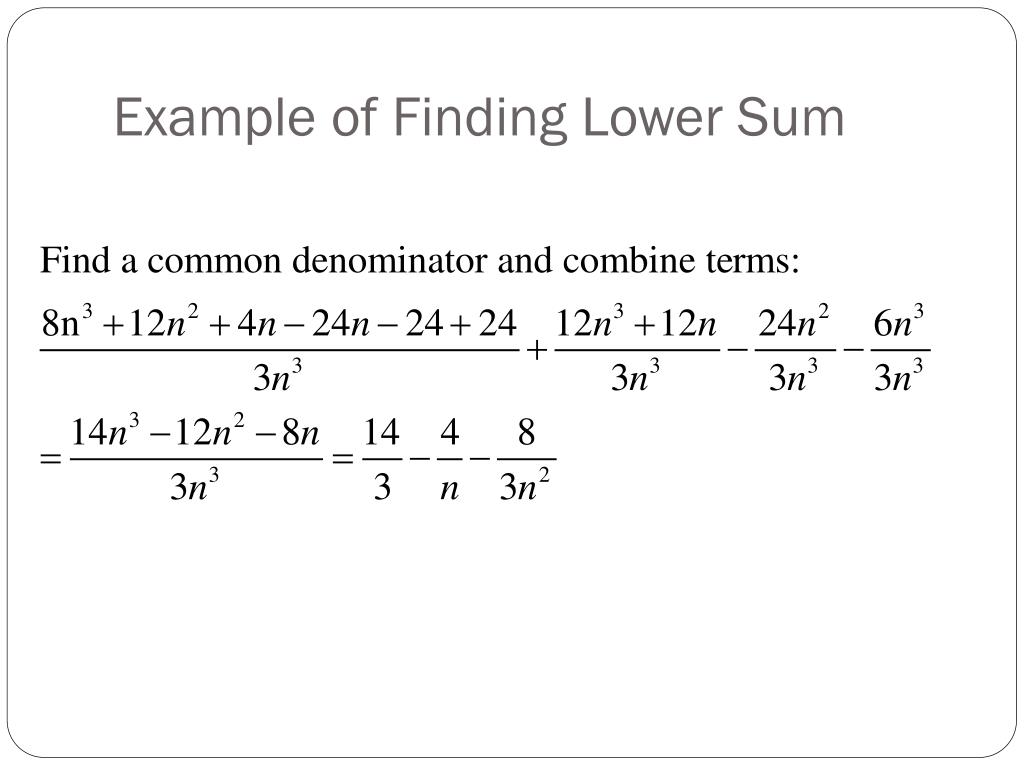 Example of Finding Lower Sum

Find a common denominator and combine terms:

$\frac{8n^3+12n^2+4n-24n-24+24}{3n^3}+\frac{12n^3+12n}{3n^3}-\frac{24n^2}{3n^3}-\frac{6n^3}{3n^3}$

$=\frac{14n^3-12n^2-8n}{3n^3}=\frac{14}{3}-\frac{4}{n}-\frac{8}{3n^2}$